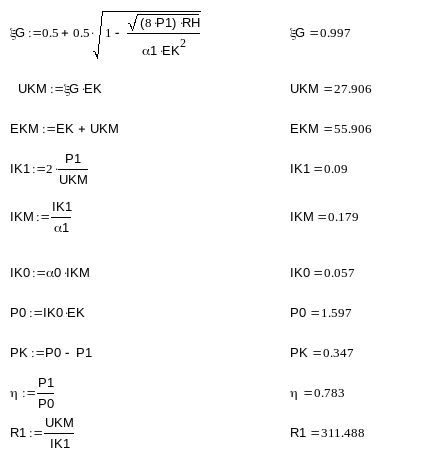 $\xi G := 0.5 + 0.5 \cdot \sqrt{1 - \frac{\sqrt{(8 \cdot P1) \cdot RH}}{\alpha 1 \cdot EK^2}}$

$\xi G = 0.997$

$UKM := \xi G \cdot EK$

$UKM = 27.906$

$EKM := EK + UKM$

$EKM = 55.906$

$IK1 := 2 \cdot \frac{P1}{UKM}$

$IK1 = 0.09$

$IKM := \frac{IK1}{\alpha 1}$

$IKM = 0.179$

$IK0 := \alpha 0 \cdot IKM$

$IK0 = 0.057$

$P0 := IK0 \cdot EK$

$P0 = 1.597$

$PK := P0 - P1$

$PK = 0.347$

$\eta := \frac{P1}{P0}$

$\eta = 0.783$

$R1 := \frac{UKM}{IK1}$

$R1 = 311.488$